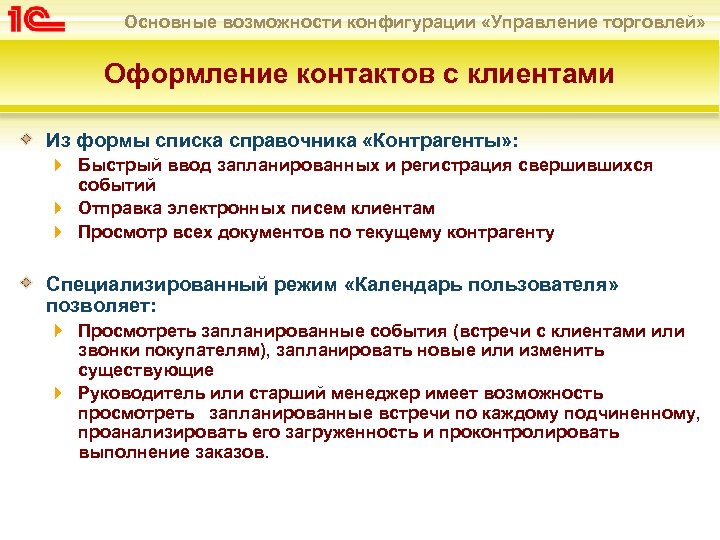 1С

Основные возможности конфигурации «Управление торговлей»

Оформление контактов с клиентами

Из формы списка справочника «Контрагенты»:

Быстрый ввод запланированных и регистрация свершившихся событий

Отправка электронных писем клиентам

Просмотр всех документов по текущему контрагенту

Специализированный режим «Календарь пользователя» позволяет:

Просмотреть запланированные события (встречи с клиентами или звонки покупателям), запланировать новые или изменить существующие

Руководитель или старший менеджер имеет возможность просмотреть запланированные встречи по каждому подчиненному, проанализировать его загруженность и проконтролировать выполнение заказов.